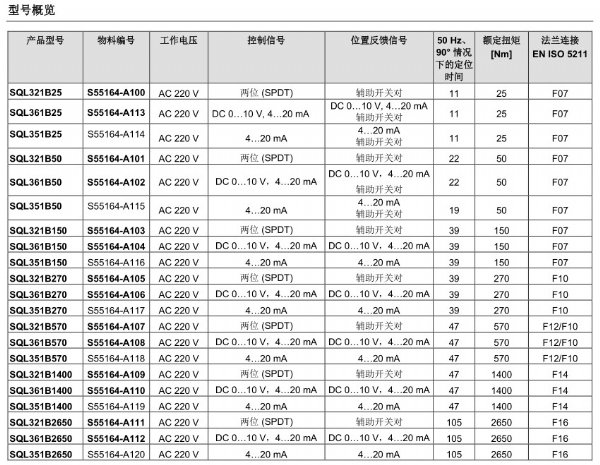 型号概览

| 产品型号 | 物料编号 | 工作电压 | 控制信号 | 位置反馈信号 | 50 Hz、90° 情况下的定位时间 | 额定扭矩 [Nm] | 法兰连接 EN ISO 5211 |
|---|---|---|---|---|---|---|---|
| SQL321B25 | S55164-A100 | AC 220 V | 两位 (SPDT) | 辅助开关对 | 11 | 25 | F07 |
| SQL361B25 | S55164-A113 | AC 220 V | DC 0…10 V, 4…20 mA | DC 0…10 V, 4…20 mA 辅助开关对 | 11 | 25 | F07 |
| SQL351B25 | S55164-A114 | AC 220 V | 4…20 mA | 4…20 mA 辅助开关对 | 11 | 25 | F07 |
| SQL321B50 | S55164-A101 | AC 220 V | 两位 (SPDT) | 辅助开关对 | 22 | 50 | F07 |
| SQL361B50 | S55164-A102 | AC 220 V | DC 0…10 V，4…20 mA | DC 0…10 V，4…20 mA 辅助开关对 | 22 | 50 | F07 |
| SQL351B50 | S55164-A115 | AC 220 V | 4…20 mA | 4…20 mA 辅助开关对 | 19 | 50 | F07 |
| SQL321B150 | S55164-A103 | AC 220 V | 两位 (SPDT) | 辅助开关对 | 39 | 150 | F07 |
| SQL361B150 | S55164-A104 | AC 220 V | DC 0…10 V，4…20 mA | DC 0…10 V，4…20 mA | 39 | 150 | F07 |
| SQL351B150 | S55164-A116 | AC 220 V | 4…20 mA | 4…20 mA | 39 | 150 | F07 |
| SQL321B270 | S55164-A105 | AC 220 V | 两位 (SPDT) | 辅助开关对 | 39 | 270 | F10 |
| SQL361B270 | S55164-A106 | AC 220 V | DC 0…10 V，4…20 mA | DC 0…10 V，4…20 mA | 39 | 270 | F10 |
| SQL351B270 | S55164-A117 | AC 220 V | 4…20 mA | 4…20 mA | 39 | 270 | F10 |
| SQL321B570 | S55164-A107 | AC 220 V | 两位 (SPDT) | 辅助开关对 | 47 | 570 | F12/F10 |
| SQL361B570 | S55164-A108 | AC 220 V | DC 0…10 V，4…20 mA | DC 0…10 V，4…20 mA | 47 | 570 | F12/F10 |
| SQL351B570 | S55164-A118 | AC 220 V | 4…20 mA | 4…20 mA | 47 | 570 | F12/F10 |
| SQL321B1400 | S55164-A109 | AC 220 V | 两位 (SPDT) | 辅助开关对 | 47 | 1400 | F14 |
| SQL361B1400 | S55164-A110 | AC 220 V | DC 0…10 V，4…20 mA | DC 0…10 V，4…20 mA | 47 | 1400 | F14 |
| SQL351B1400 | S55164-A119 | AC 220 V | 4…20 mA | 4…20 mA | 47 | 1400 | F14 |
| SQL321B2650 | S55164-A111 | AC 220 V | 两位 (SPDT) | 辅助开关对 | 105 | 2650 | F16 |
| SQL361B2650 | S55164-A112 | AC 220 V | DC 0…10 V，4…20 mA | DC 0…10 V，4…20 mA | 105 | 2650 | F16 |
| SQL351B2650 | S55164-A120 | AC 220 V | 4…20 mA | 4…20 mA | 105 | 2650 | F16 |